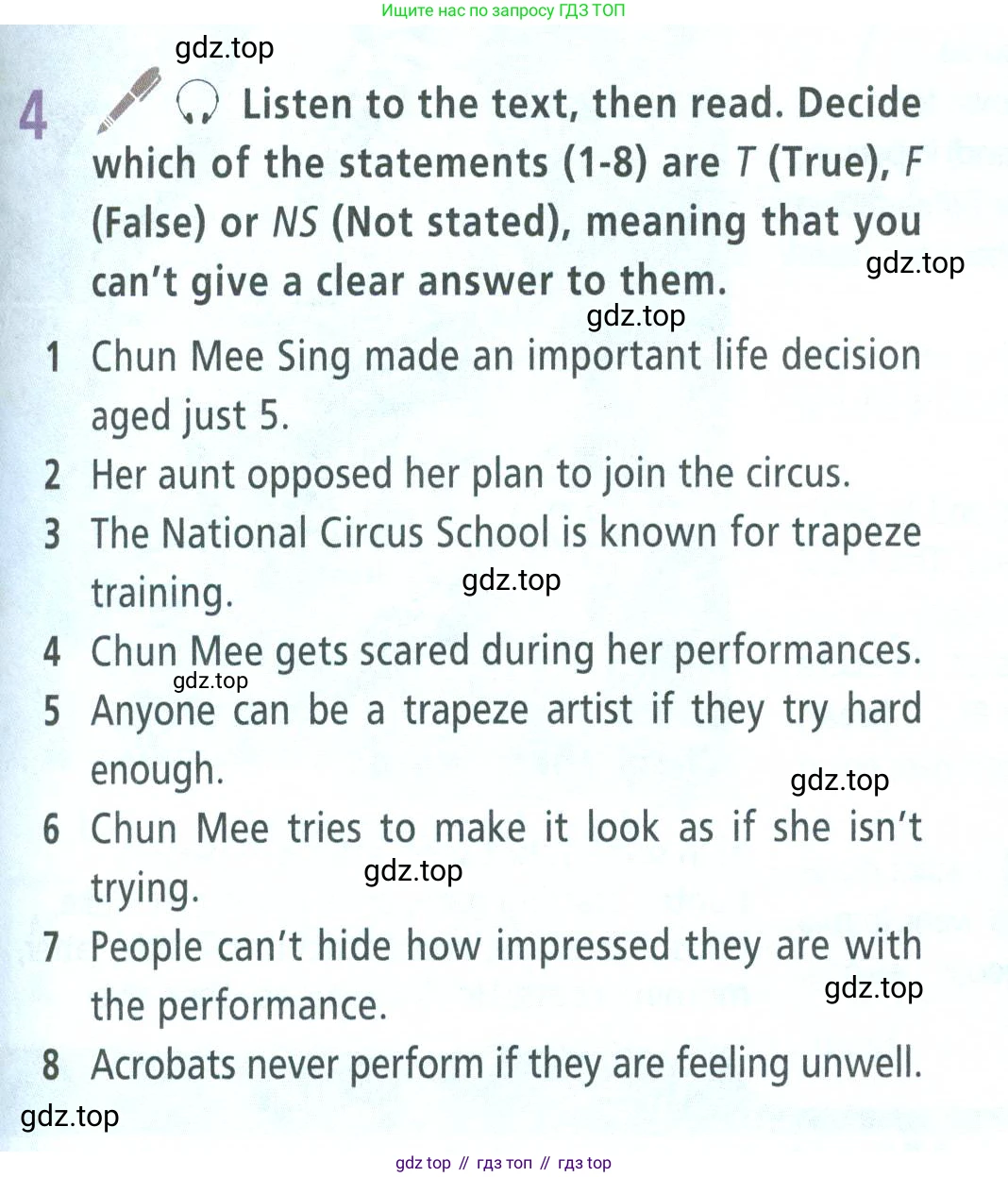 Ищите нас по запросу ГДЗ ТОП

4 Listen to the text, then read. Decide which of the statements (1-8) are T (True), F (False) or NS (Not stated), meaning that you can't give a clear answer to them.

1 Chun Mee Sing made an important life decision aged just 5.
2 Her aunt opposed her plan to join the circus.
3 The National Circus School is known for trapeze training.
4 Chun Mee gets scared during her performances.
5 Anyone can be a trapeze artist if they try hard enough.
6 Chun Mee tries to make it look as if she isn't trying.
7 People can't hide how impressed they are with the performance.
8 Acrobats never perform if they are feeling unwell.

gdz top // гдз топ // гдз top

gdz.top